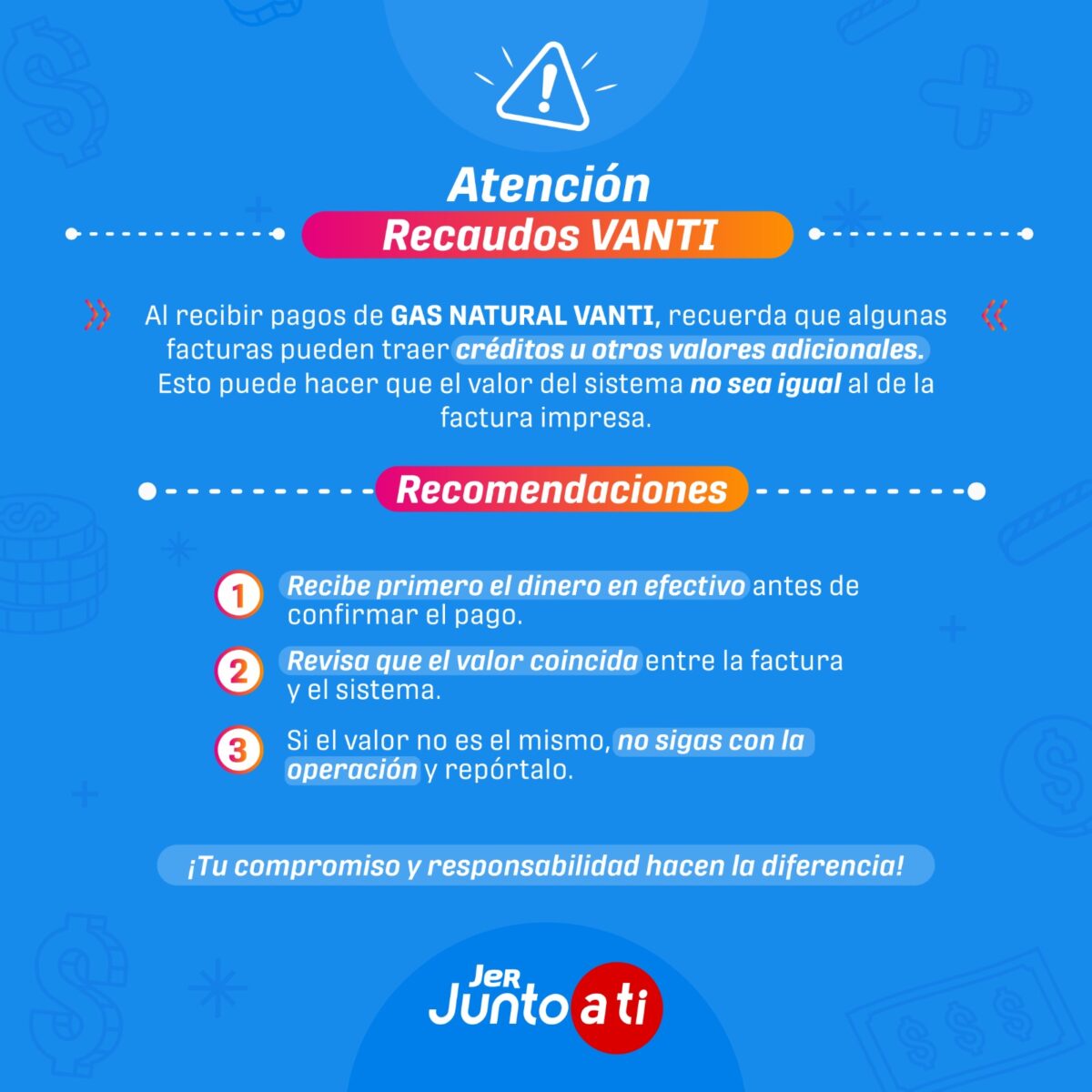 Atención

Recaudos VANTI

Al recibir pagos de GAS NATURAL VANTI, recuerda que algunas facturas pueden traer créditos u otros valores adicionales. Esto puede hacer que el valor del sistema no sea igual al de la factura impresa.

Recomendaciones

1 Recibe primero el dinero en efectivo antes de confirmar el pago.

2 Revisa que el valor coincida entre la factura y el sistema.

3 Si el valor no es el mismo, no sigas con la operación y repórtalo.

¡Tu compromiso y responsabilidad hacen la diferencia!

JER Junto a ti